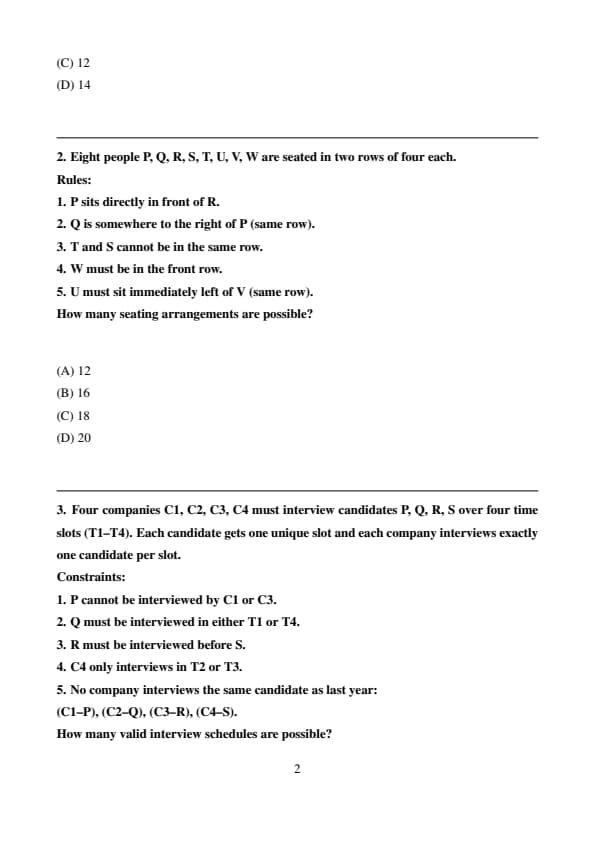 (C) 12
(D) 14

2. Eight people P, Q, R, S, T, U, V, W are seated in two rows of four each.
Rules:
1. P sits directly in front of R.
2. Q is somewhere to the right of P (same row).
3. T and S cannot be in the same row.
4. W must be in the front row.
5. U must sit immediately left of V (same row).
How many seating arrangements are possible?

(A) 12
(B) 16
(C) 18
(D) 20

3. Four companies C1, C2, C3, C4 must interview candidates P, Q, R, S over four time slots (T1–T4). Each candidate gets one unique slot and each company interviews exactly one candidate per slot.
Constraints:
1. P cannot be interviewed by C1 or C3.
2. Q must be interviewed in either T1 or T4.
3. R must be interviewed before S.
4. C4 only interviews in T2 or T3.
5. No company interviews the same candidate as last year:
(C1–P), (C2–Q), (C3–R), (C4–S).
How many valid interview schedules are possible?

2